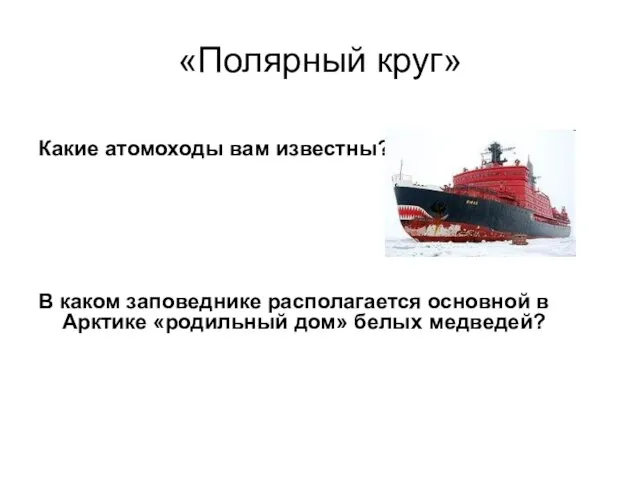 «Полярный круг»

Какие атомоходы вам известны?

В каком заповеднике располагается основной в Арктике «родильный дом» белых медведей?